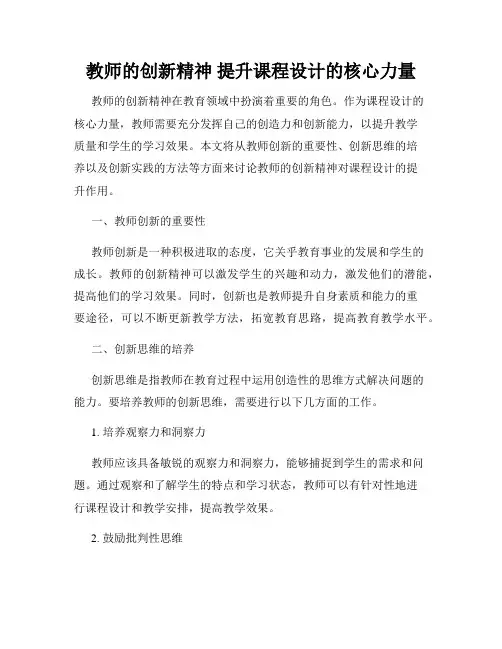 教师的创新精神 提升课程设计的核心力量

教师的创新精神在教育领域中扮演着重要的角色。作为课程设计的核心力量，教师需要充分发挥自己的创造力和创新能力，以提升教学质量和学生的学习效果。本文将从教师创新的重要性、创新思维的培养以及创新实践的方法等方面来讨论教师的创新精神对课程设计的提升作用。

一、教师创新的重要性

教师创新是一种积极进取的态度，它关乎教育事业的发展和学生的成长。教师的创新精神可以激发学生的兴趣和动力，激发他们的潜能，提高他们的学习效果。同时，创新也是教师提升自身素质和能力的重要途径，可以不断更新教学方法，拓宽教育思路，提高教育教学水平。

二、创新思维的培养

创新思维是指教师在教育过程中运用创造性的思维方式解决问题的能力。要培养教师的创新思维，需要进行以下几方面的工作。

1. 培养观察力和洞察力

教师应该具备敏锐的观察力和洞察力，能够捕捉到学生的需求和问题。通过观察和了解学生的特点和学习状态，教师可以有针对性地进行课程设计和教学安排，提高教学效果。

2. 鼓励批判性思维